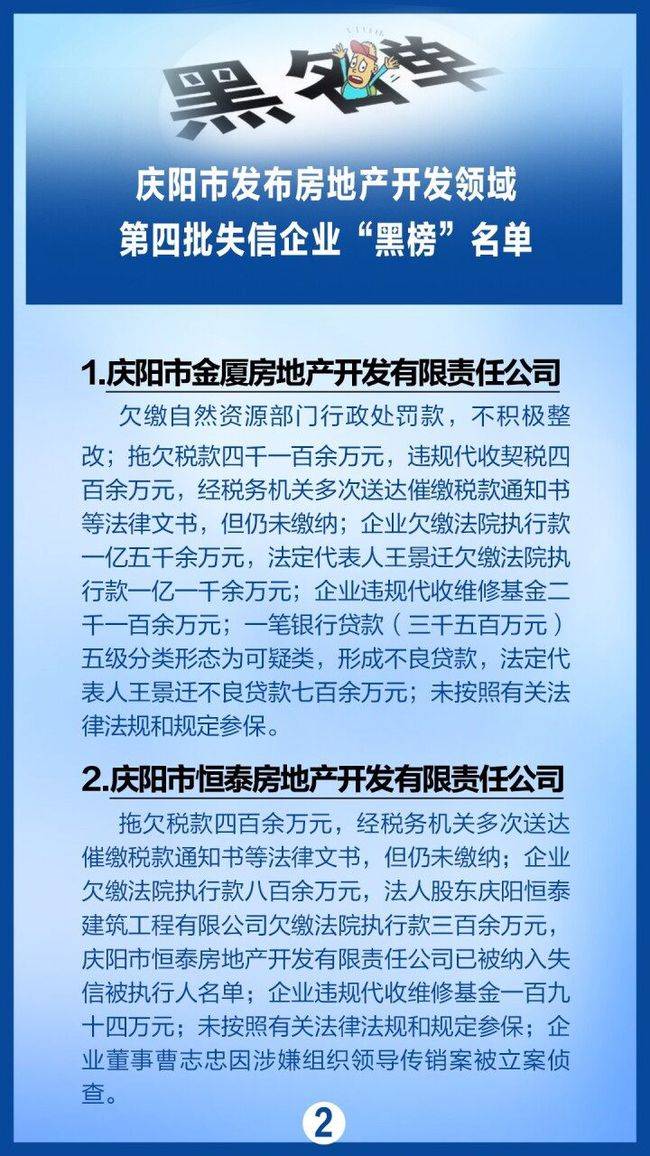 黑名单

庆阳市发布房地产开发领域
第四批失信企业“黑榜”名单

1.庆阳市金厦房地产开发有限责任公司

欠缴自然资源部门行政处罚款，不积极整改；拖欠税款四千一百余万元，违规代收契税四百余万元，经税务机关多次送达催缴税款通知书等法律文书，但仍未缴纳；企业欠缴法院执行款一亿五千余万元，法定代表人王景迁欠缴法院执行款一亿一千余万元；企业违规代收维修基金二千一百余万元；一笔银行贷款（三千五百万元）五级分类形态为可疑类，形成不良贷款，法定代表人王景迁不良贷款七百余万元；未按照有关法律法规和规定参保。

2.庆阳市恒泰房地产开发有限责任公司

拖欠税款四百余万元，经税务机关多次送达催缴税款通知书等法律文书，但仍未缴纳；企业欠缴法院执行款八百余万元，法人股东庆阳恒泰建筑工程有限公司欠缴法院执行款三百余万元，庆阳市恒泰房地产开发有限责任公司已被纳入失信被执行人名单；企业违规代收维修基金一百九十四万元；未按照有关法律法规和规定参保；企业董事曹志忠因涉嫌组织领导传销案被立案侦查。

2